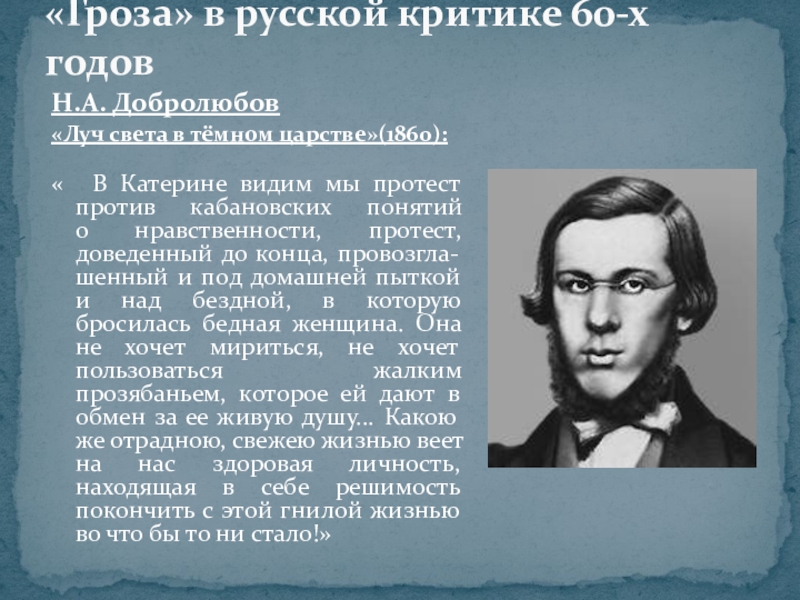 «Гроза» в русской критике 60-х годов

Н.А. Добролюбов

«Луч света в тёмном царстве»(1860):

« В Катерине видим мы протест против кабановских понятий о нравственности, протест, доведенный до конца, провозглашенный и под домашней пыткой и над бездной, в которую бросилась бедная женщина. Она не хочет мириться, не хочет пользоваться жалким прозябаньем, которое ей дают в обмен за ее живую душу... Какою же отрадною, свежею жизнью веет на нас здоровая личность, находящая в себе решимость покончить с этой гнилой жизнью во что бы то ни стало!»